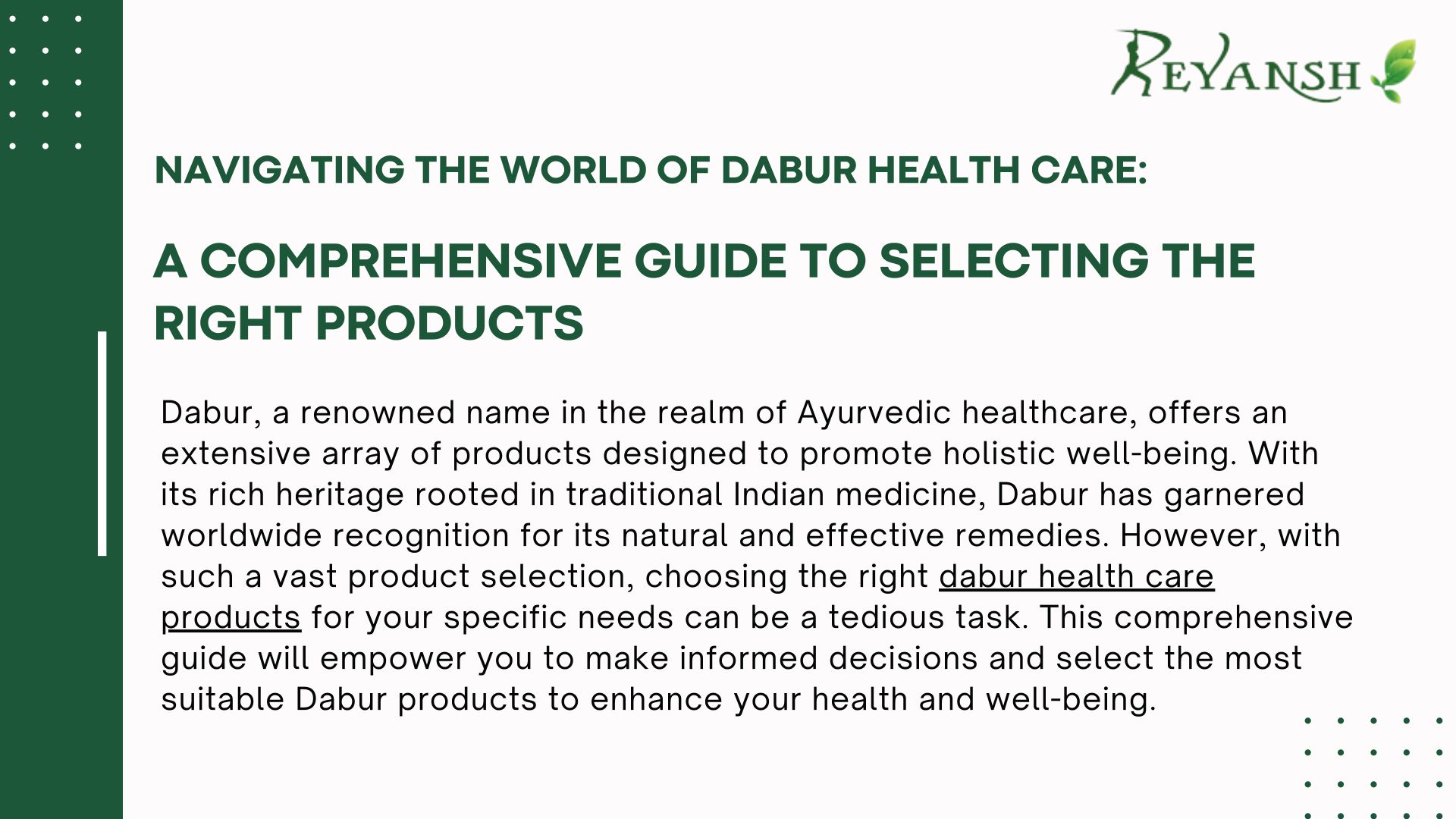 REYANSH

NAVIGATING THE WORLD OF DABUR HEALTH CARE:

A COMPREHENSIVE GUIDE TO SELECTING THE RIGHT PRODUCTS

Dabur, a renowned name in the realm of Ayurvedic healthcare, offers an extensive array of products designed to promote holistic well-being. With its rich heritage rooted in traditional Indian medicine, Dabur has garnered worldwide recognition for its natural and effective remedies. However, with such a vast product selection, choosing the right dabur health care products for your specific needs can be a tedious task. This comprehensive guide will empower you to make informed decisions and select the most suitable Dabur products to enhance your health and well-being.